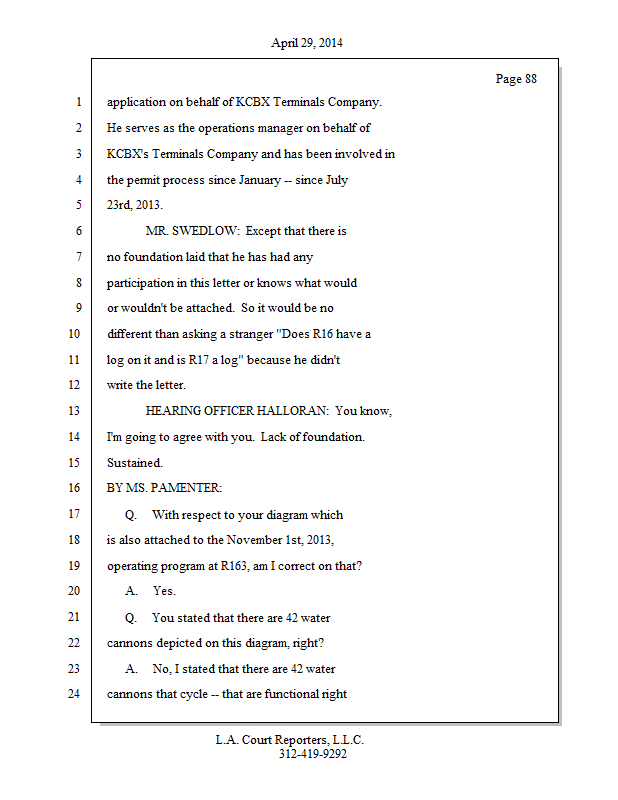 April 29, 2014

Page 88

1 application on behalf of KCBX Terminals Company.
2 He serves as the operations manager on behalf of
3 KCBX's Terminals Company and has been involved in
4 the permit process since January -- since July
5 23rd, 2013.
6 MR. SWEDLOW: Except that there is
7 no foundation laid that he has had any
8 participation in this letter or knows what would
9 or wouldn't be attached. So it would be no
10 different than asking a stranger "Does R16 have a
11 log on it and is R17 a log" because he didn't
12 write the letter.
13 HEARING OFFICER HALLORAN: You know,
14 I'm going to agree with you. Lack of foundation.
15 Sustained.
16 BY MS. PAMENTER:
17 Q. With respect to your diagram which
18 is also attached to the November 1st, 2013,
19 operating program at R163, am I correct on that?
20 A. Yes.
21 Q. You stated that there are 42 water
22 cannons depicted on this diagram, right?
23 A. No, I stated that there are 42 water
24 cannons that cycle -- that are functional right

L.A. Court Reporters, L.L.C.
312-419-9292